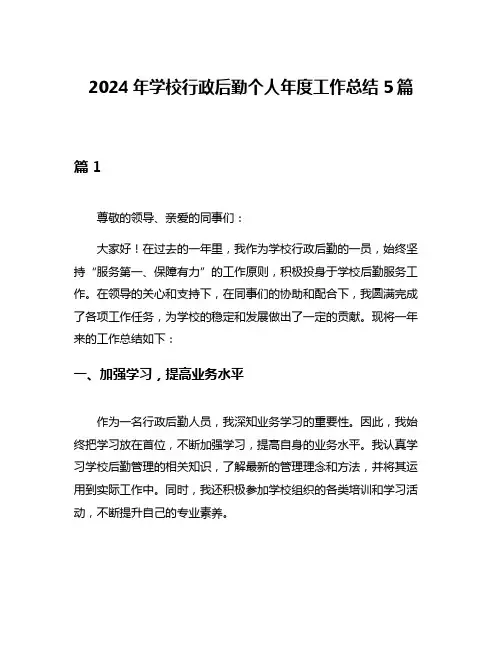 2024 年学校行政后勤个人年度工作总结 5 篇

篇 1

尊敬的领导、亲爱的同事们：

大家好！在过去的一年里，我作为学校行政后勤的一员，始终坚持“服务第一、保障有力”的工作原则，积极投身于学校后勤服务工作。在领导的关心和支持下，在同事们的协助和配合下，我圆满完成了各项工作任务，为学校的稳定和发展做出了一定的贡献。现将一年来的工作总结如下：

一、加强学习，提高业务水平

作为一名行政后勤人员，我深知业务学习的重要性。因此，我始终把学习放在首位，不断加强学习，提高自身的业务水平。我认真学习学校后勤管理的相关知识，了解最新的管理理念和方法，并将其运用到实际工作中。同时，我还积极参加学校组织的各类培训和学习活动，不断提升自己的专业素养。